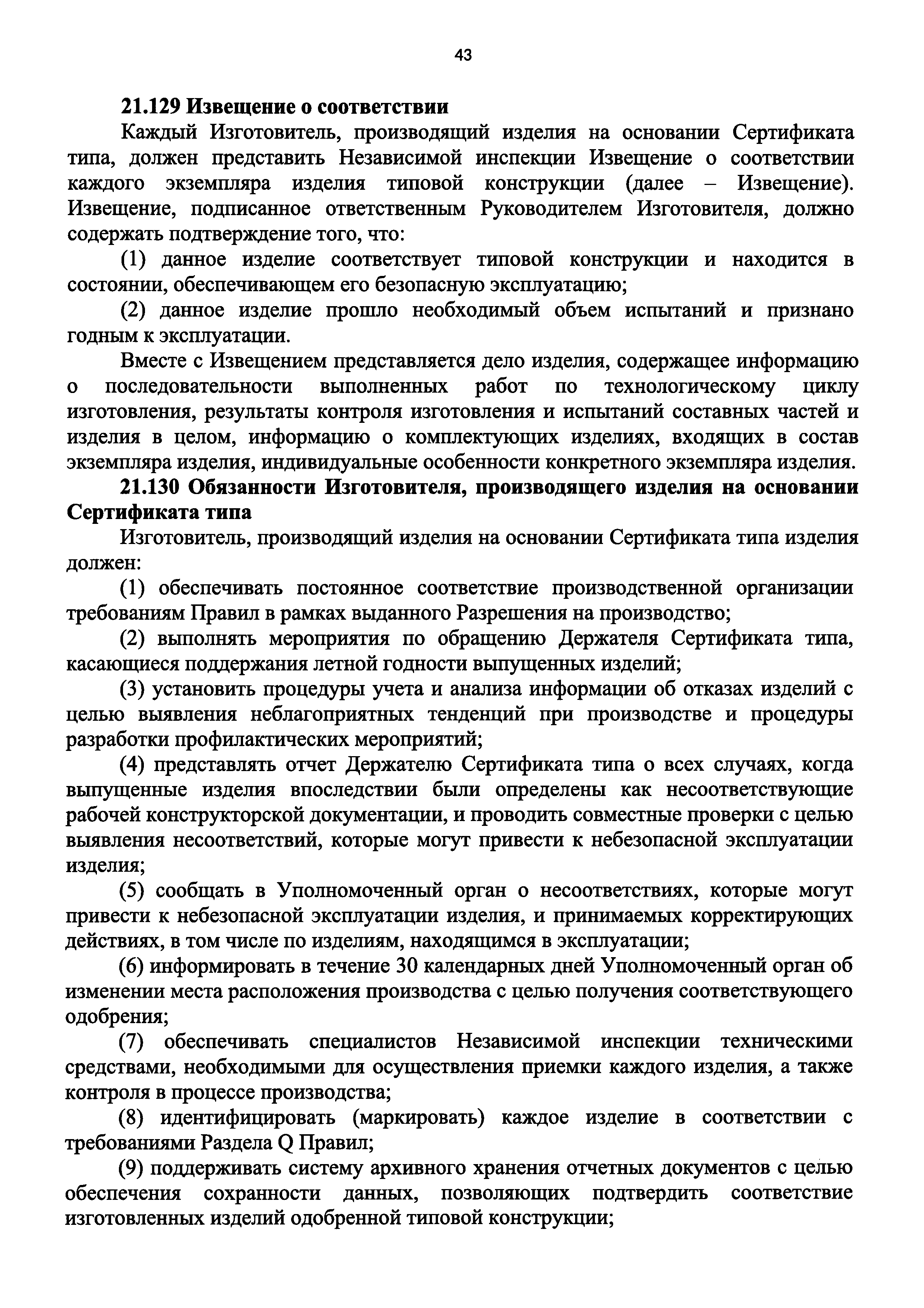 43

21.129 Извещение о соответствии

Каждый Изготовитель, производящий изделия на основании Сертификата типа, должен представить Независимой инспекции Извещение о соответствии каждого экземпляра изделия типовой конструкции (далее – Извещение). Извещение, подписанное ответственным Руководителем Изготовителя, должно содержать подтверждение того, что:

(1) данное изделие соответствует типовой конструкции и находится в состоянии, обеспечивающем его безопасную эксплуатацию;

(2) данное изделие прошло необходимый объем испытаний и признано годным к эксплуатации.

Вместе с Извещением представляется дело изделия, содержащее информацию о последовательности выполненных работ по технологическому циклу изготовления, результаты контроля изготовления и испытаний составных частей и изделия в целом, информацию о комплектующих изделиях, входящих в состав экземпляра изделия, индивидуальные особенности конкретного экземпляра изделия.

21.130 Обязанности Изготовителя, производящего изделия на основании Сертификата типа

Изготовитель, производящий изделия на основании Сертификата типа изделия должен:

(1) обеспечивать постоянное соответствие производственной организации требованиям Правил в рамках выданного Разрешения на производство;

(2) выполнять мероприятия по обращению Держателя Сертификата типа, касающиеся поддержания летной годности выпущенных изделий;

(3) установить процедуры учета и анализа информации об отказах изделий с целью выявления неблагоприятных тенденций при производстве и процедуры разработки профилактических мероприятий;

(4) представлять отчет Держателю Сертификата типа о всех случаях, когда выпущенные изделия впоследствии были определены как несоответствующие рабочей конструкторской документации, и проводить совместные проверки с целью выявления несоответствий, которые могут привести к небезопасной эксплуатации изделия;

(5) сообщать в Уполномоченный орган о несоответствиях, которые могут привести к небезопасной эксплуатации изделия, и принимаемых корректирующих действиях, в том числе по изделиям, находящимся в эксплуатации;

(6) информировать в течение 30 календарных дней Уполномоченный орган об изменении места расположения производства с целью получения соответствующего одобрения;

(7) обеспечивать специалистов Независимой инспекции техническими средствами, необходимыми для осуществления приемки каждого изделия, а также контроля в процессе производства;

(8) идентифицировать (маркировать) каждое изделие в соответствии с требованиями Раздела Q Правил;

(9) поддерживать систему архивного хранения отчетных документов с целью обеспечения сохранности данных, позволяющих подтвердить соответствие изготовленных изделий одобренной типовой конструкции;